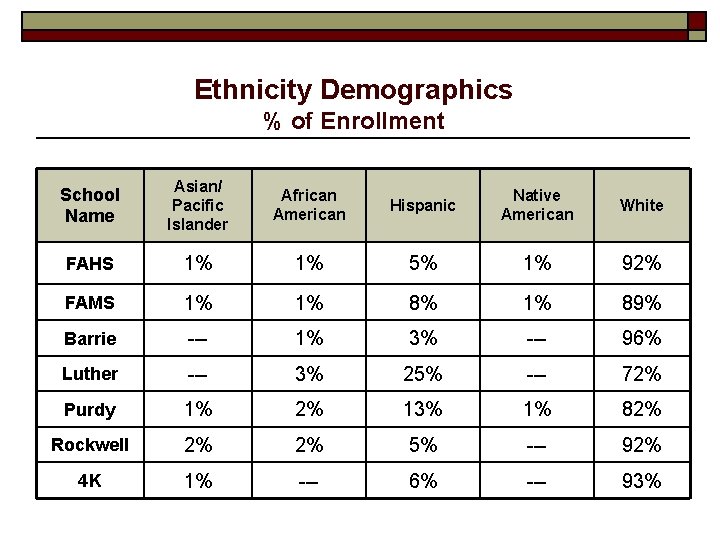 Ethnicity Demographics
% of Enrollment

| School Name | Asian/ Pacific Islander | African American | Hispanic | Native American | White |
|---|---|---|---|---|---|
| FAHS | 1% | 1% | 5% | 1% | 92% |
| FAMS | 1% | 1% | 8% | 1% | 89% |
| Barrie | --- | 1% | 3% | --- | 96% |
| Luther | --- | 3% | 25% | --- | 72% |
| Purdy | 1% | 2% | 13% | 1% | 82% |
| Rockwell | 2% | 2% | 5% | --- | 92% |
| 4K | 1% | --- | 6% | --- | 93% |